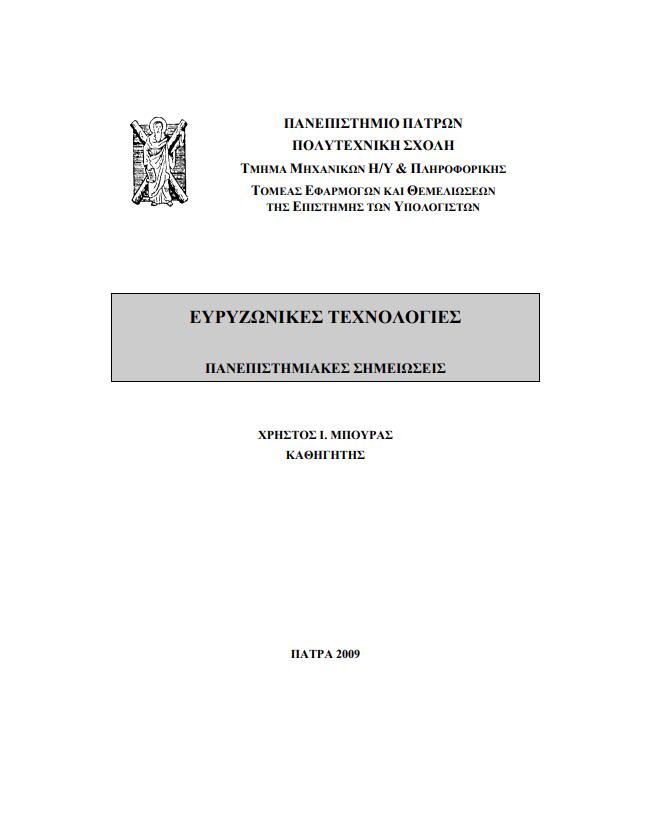 ΠΑΝΕΠΙΣΤΗΜΙΟ ΠΑΤΡΩΝ
ΠΟΛΥΤΕΧΝΙΚΗ ΣΧΟΛΗ
ΤΜΗΜΑ ΜΗΧΑΝΙΚΩΝ Η/Υ & ΠΛΗΡΟΦΟΡΙΚΗΣ
ΤΟΜΕΑΣ ΕΦΑΡΜΟΓΩΝ ΚΑΙ ΘΕΜΕΛΙΩΣΕΩΝ ΤΗΣ ΕΠΙΣΤΗΜΗΣ ΤΩΝ ΥΠΟΛΟΓΙΣΤΩΝ

ΕΥΡΥΖΩΝΙΚΕΣ ΤΕΧΝΟΛΟΓΙΕΣ

ΠΑΝΕΠΙΣΤΗΜΙΑΚΕΣ ΣΗΜΕΙΩΣΕΙΣ

ΧΡΗΣΤΟΣ Ι. ΜΠΟΥΡΑΣ
ΚΑΘΗΓΗΤΗΣ

ΠΑΤΡΑ 2009